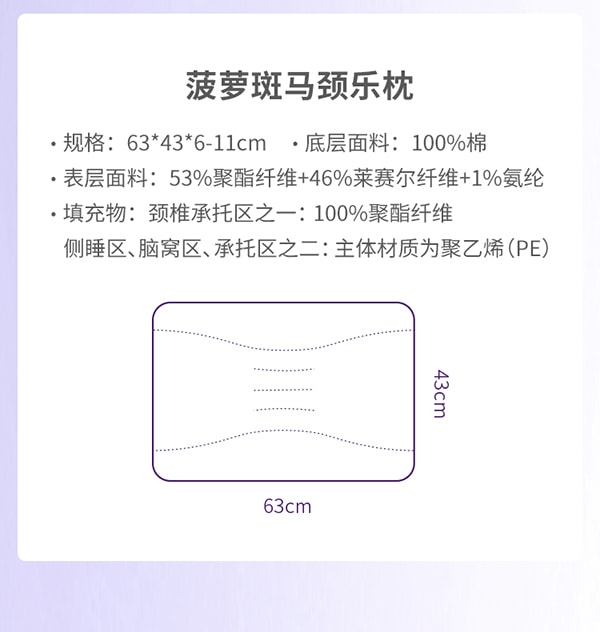 菠萝斑马颈乐枕

· 规格：63*43*6-11cm　· 底层面料：100%棉

· 表层面料：53%聚酯纤维+46%莱赛尔纤维+1%氨纶

· 填充物：颈椎承托区之一：100%聚酯纤维
侧睡区、脑窝区、承托区之二：主体材质为聚乙烯（PE）

43cm

63cm